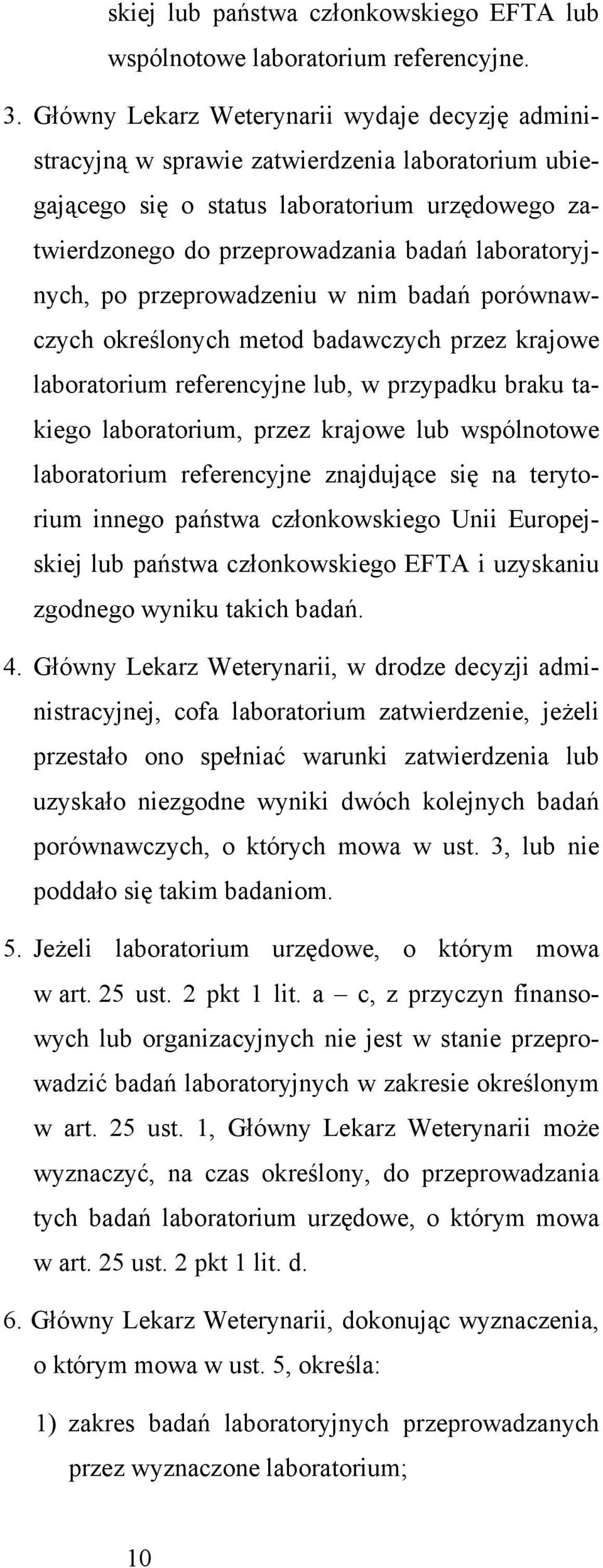 skiej lub państwa członkowskiego EFTA lub wspólnotowe laboratorium referencyjne.

3. Główny Lekarz Weterynarii wydaje decyzję administracyjną w sprawie zatwierdzenia laboratorium ubiegającego się o status laboratorium urzędowego zatwierdzonego do przeprowadzania badań laboratoryjnych, po przeprowadzeniu w nim badań porównawczych określonych metod badawczych przez krajowe laboratorium referencyjne lub, w przypadku braku takiego laboratorium, przez krajowe lub wspólnotowe laboratorium referencyjne znajdujące się na terytorium innego państwa członkowskiego Unii Europejskiej lub państwa członkowskiego EFTA i uzyskaniu zgodnego wyniku takich badań.

4. Główny Lekarz Weterynarii, w drodze decyzji administracyjnej, cofa laboratorium zatwierdzenie, jeżeli przestało ono spełniać warunki zatwierdzenia lub uzyskało niezgodne wyniki dwóch kolejnych badań porównawczych, o których mowa w ust. 3, lub nie poddało się takim badaniom.

5. Jeżeli laboratorium urzędowe, o którym mowa w art. 25 ust. 2 pkt 1 lit. a – c, z przyczyn finansowych lub organizacyjnych nie jest w stanie przeprowadzić badań laboratoryjnych w zakresie określonym w art. 25 ust. 1, Główny Lekarz Weterynarii może wyznaczyć, na czas określony, do przeprowadzania tych badań laboratorium urzędowe, o którym mowa w art. 25 ust. 2 pkt 1 lit. d.

6. Główny Lekarz Weterynarii, dokonując wyznaczenia, o którym mowa w ust. 5, określa:

1) zakres badań laboratoryjnych przeprowadzanych przez wyznaczone laboratorium;

10